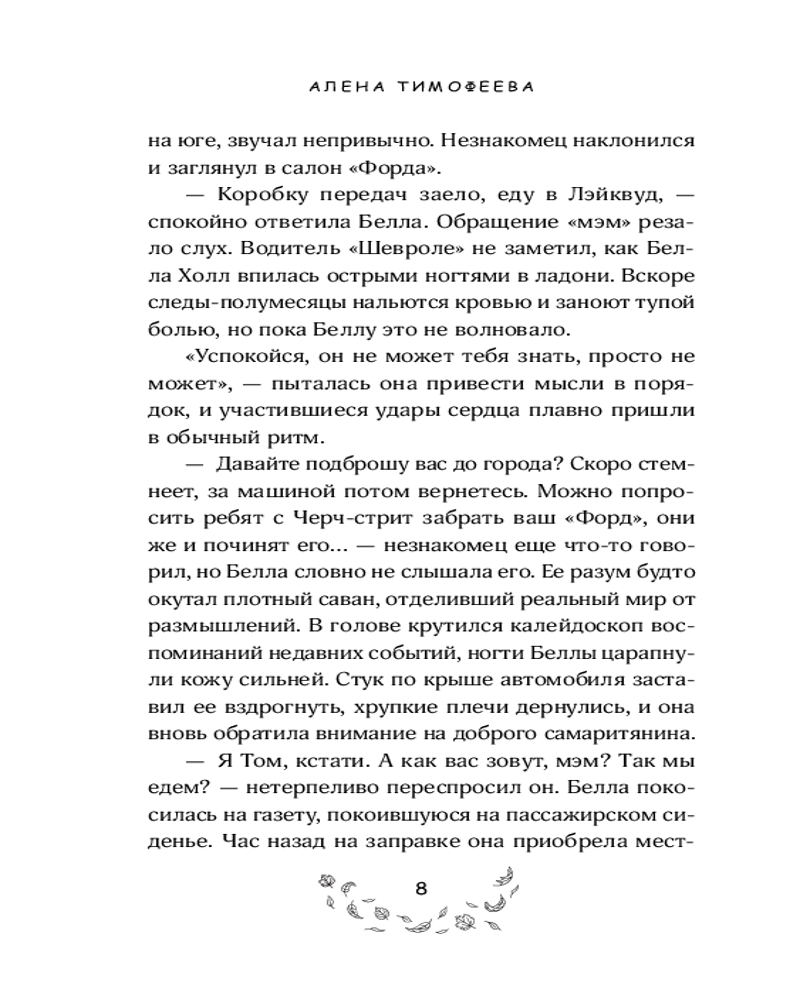 АЛЕНА ТИМОФЕЕВА

на юге, звучал непривычно. Незнакомец наклонился и заглянул в салон «Форда».

— Коробку передач заело, еду в Лэйквуд, — спокойно ответила Белла. Обращение «мэм» резало слух. Водитель «Шевроле» не заметил, как Белла Холл впилась острыми ногтями в ладони. Вскоре следы-полумесяцы нальются кровью и заноют тупой болью, но пока Беллу это не волновало.

«Успокойся, он не может тебя знать, просто не может», — пыталась она привести мысли в порядок, и участившиеся удары сердца плавно пришли в обычный ритм.

— Давайте подброшу вас до города? Скоро стемнеет, за машиной потом вернетесь. Можно попросить ребят с Черч-стрит забрать ваш «Форд», они же и починят его... — незнакомец еще что-то говорил, но Белла словно не слышала его. Ее разум будто окутал плотный саван, отделивший реальный мир от размышлений. В голове крутился калейдоскоп воспоминаний недавних событий, ногти Беллы царапнули кожу сильней. Стук по крыше автомобиля заставил ее вздрогнуть, хрупкие плечи дернулись, и она вновь обратила внимание на доброго самаритянина.

— Я Том, кстати. А как вас зовут, мэм? Так мы едем? — нетерпеливо переспросил он. Белла покосилась на газету, покоившуюся на пассажирском сиденье. Час назад на заправке она приобрела мест-

8